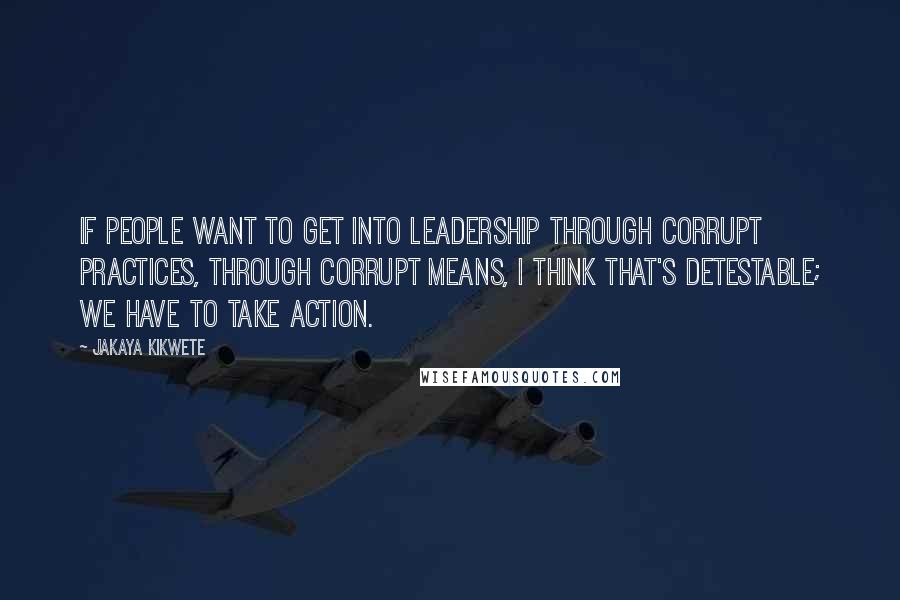 IF PEOPLE WANT TO GET INTO LEADERSHIP THROUGH CORRUPT PRACTICES, THROUGH CORRUPT MEANS, I THINK THAT'S DETESTABLE; WE HAVE TO TAKE ACTION.

~ JAKAYA KIKWETE

WISEFAMOUSQUOTES.COM